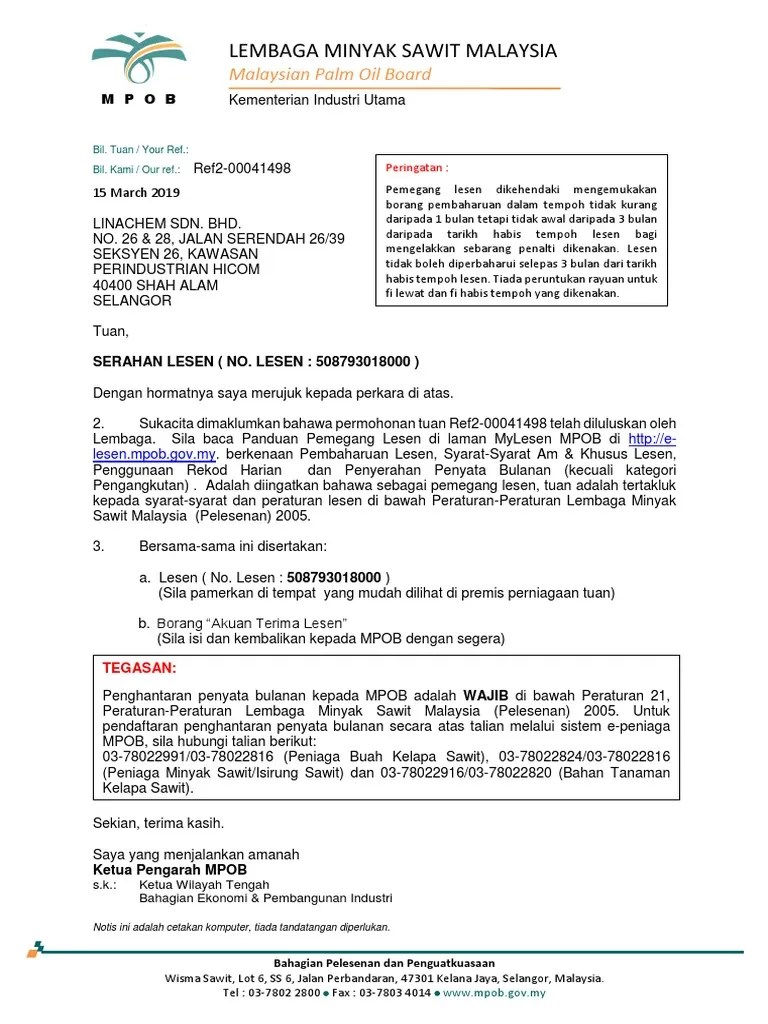 MPOB

LEMBAGA MINYAK SAWIT MALAYSIA
Malaysian Palm Oil Board
Kementerian Industri Utama

Bil. Tuan / Your Ref.:
Bil. Kami / Our ref.: Ref2-00041498

15 March 2019

LINACHEM SDN. BHD.
NO. 26 & 28, JALAN SERENDAH 26/39
SEKSYEN 26, KAWASAN
PERINDUSTRIAN HICOM
40400 SHAH ALAM
SELANGOR

Peringatan :

Pemegang lesen dikehendaki mengemukakan borang pembaharuan dalam tempoh tidak kurang daripada 1 bulan tetapi tidak awal daripada 3 bulan daripada tarikh habis tempoh lesen bagi mengelakkan sebarang penalti dikenakan. Lesen tidak boleh diperbaharui selepas 3 bulan dari tarikh habis tempoh lesen. Tiada peruntukan rayuan untuk fi lewat dan fi habis tempoh yang dikenakan.

Tuan,

SERAHAN LESEN ( NO. LESEN : 508793018000 )

Dengan hormatnya saya merujuk kepada perkara di atas.

2. Sukacita dimaklumkan bahawa permohonan tuan Ref2-00041498 telah diluluskan oleh Lembaga. Sila baca Panduan Pemegang Lesen di laman MyLesen MPOB di http://e-lesen.mpob.gov.my. berkenaan Pembaharuan Lesen, Syarat-Syarat Am & Khusus Lesen, Penggunaan Rekod Harian dan Penyerahan Penyata Bulanan (kecuali kategori Pengangkutan) . Adalah diingatkan bahawa sebagai pemegang lesen, tuan adalah tertakluk kepada syarat-syarat dan peraturan lesen di bawah Peraturan-Peraturan Lembaga Minyak Sawit Malaysia (Pelesenan) 2005.

3. Bersama-sama ini disertakan:

a. Lesen ( No. Lesen : 508793018000 )
(Sila pamerkan di tempat yang mudah dilihat di premis perniagaan tuan)

b. Borang "Akuan Terima Lesen"
(Sila isi dan kembalikan kepada MPOB dengan segera)

TEGASAN:

Penghantaran penyata bulanan kepada MPOB adalah WAJIB di bawah Peraturan 21, Peraturan-Peraturan Lembaga Minyak Sawit Malaysia (Pelesenan) 2005. Untuk pendaftaran penghantaran penyata bulanan secara atas talian melalui sistem e-peniaga MPOB, sila hubungi talian berikut:
03-78022991/03-78022816 (Peniaga Buah Kelapa Sawit), 03-78022824/03-78022816 (Peniaga Minyak Sawit/Isirung Sawit) dan 03-78022916/03-78022820 (Bahan Tanaman Kelapa Sawit).

Sekian, terima kasih.

Saya yang menjalankan amanah
Ketua Pengarah MPOB
s.k.: Ketua Wilayah Tengah
Bahagian Ekonomi & Pembangunan Industri

Notis ini adalah cetakan komputer, tiada tandatangan diperlukan.

Bahagian Pelesenan dan Penguatkuasaan
Wisma Sawit, Lot 6, SS 6, Jalan Perbandaran, 47301 Kelana Jaya, Selangor, Malaysia.
Tel : 03-7802 2800 • Fax : 03-7803 4014 • www.mpob.gov.my